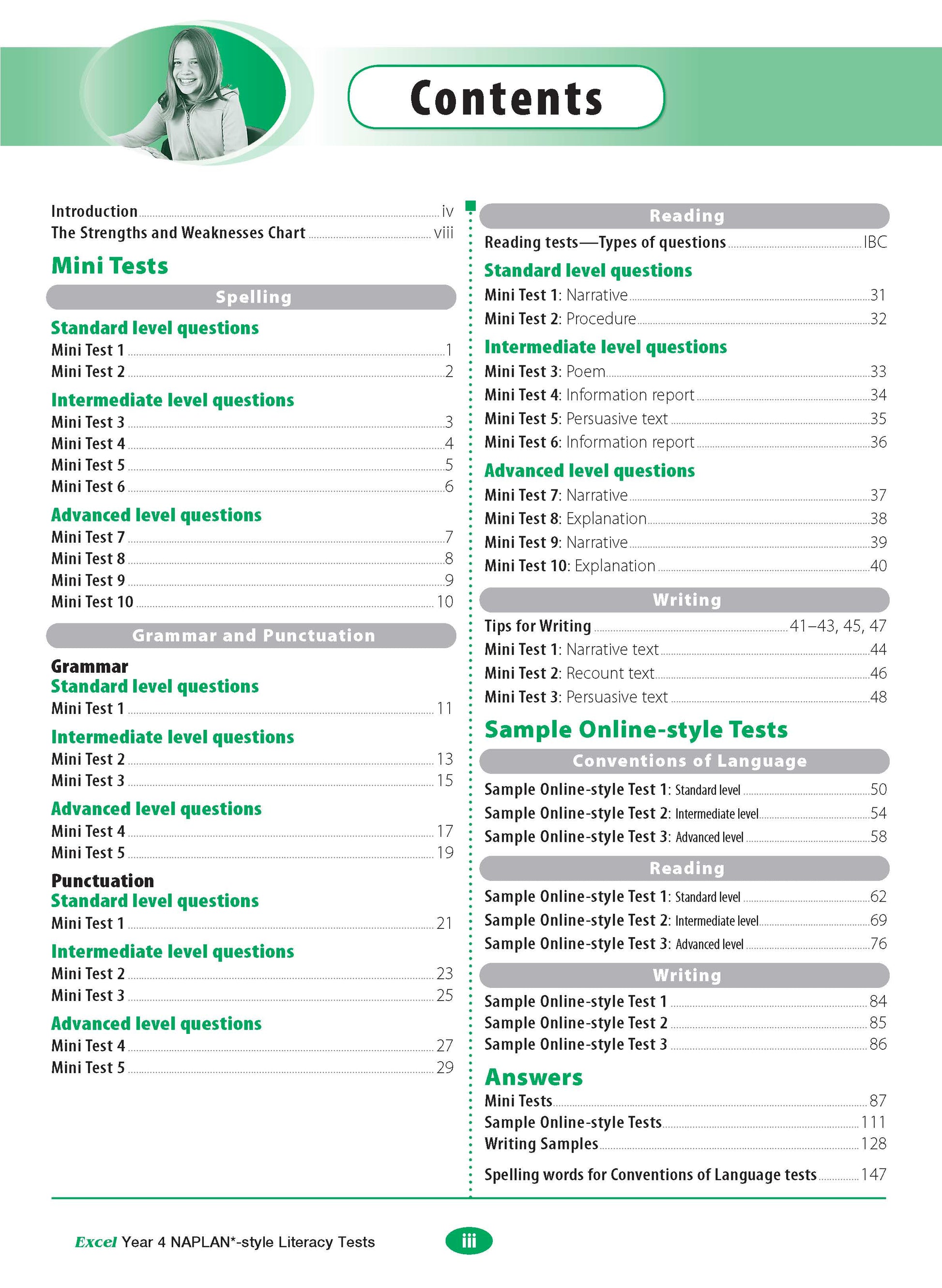 Contents

Introduction iv
The Strengths and Weaknesses Chart viii

Mini Tests

Spelling

Standard level questions
Mini Test 1 1
Mini Test 2 2

Intermediate level questions
Mini Test 3 3
Mini Test 4 4
Mini Test 5 5
Mini Test 6 6

Advanced level questions
Mini Test 7 7
Mini Test 8 8
Mini Test 9 9
Mini Test 10 10

Grammar and Punctuation

Grammar
Standard level questions
Mini Test 1 11

Intermediate level questions
Mini Test 2 13
Mini Test 3 15

Advanced level questions
Mini Test 4 17
Mini Test 5 19

Punctuation
Standard level questions
Mini Test 1 21

Intermediate level questions
Mini Test 2 23
Mini Test 3 25

Advanced level questions
Mini Test 4 27
Mini Test 5 29

Reading

Reading tests—Types of questions IBC

Standard level questions
Mini Test 1: Narrative 31
Mini Test 2: Procedure 32

Intermediate level questions
Mini Test 3: Poem 33
Mini Test 4: Information report 34
Mini Test 5: Persuasive text 35
Mini Test 6: Information report 36

Advanced level questions
Mini Test 7: Narrative 37
Mini Test 8: Explanation 38
Mini Test 9: Narrative 39
Mini Test 10: Explanation 40

Writing

Tips for Writing 41–43, 45, 47
Mini Test 1: Narrative text 44
Mini Test 2: Recount text 46
Mini Test 3: Persuasive text 48

Sample Online-style Tests

Conventions of Language

Sample Online-style Test 1: Standard level 50
Sample Online-style Test 2: Intermediate level 54
Sample Online-style Test 3: Advanced level 58

Reading

Sample Online-style Test 1: Standard level 62
Sample Online-style Test 2: Intermediate level 69
Sample Online-style Test 3: Advanced level 76

Writing

Sample Online-style Test 1 84
Sample Online-style Test 2 85
Sample Online-style Test 3 86

Answers
Mini Tests 87
Sample Online-style Tests 111
Writing Samples 128

Spelling words for Conventions of Language tests 147

Excel Year 4 NAPLAN*-style Literacy Tests iii